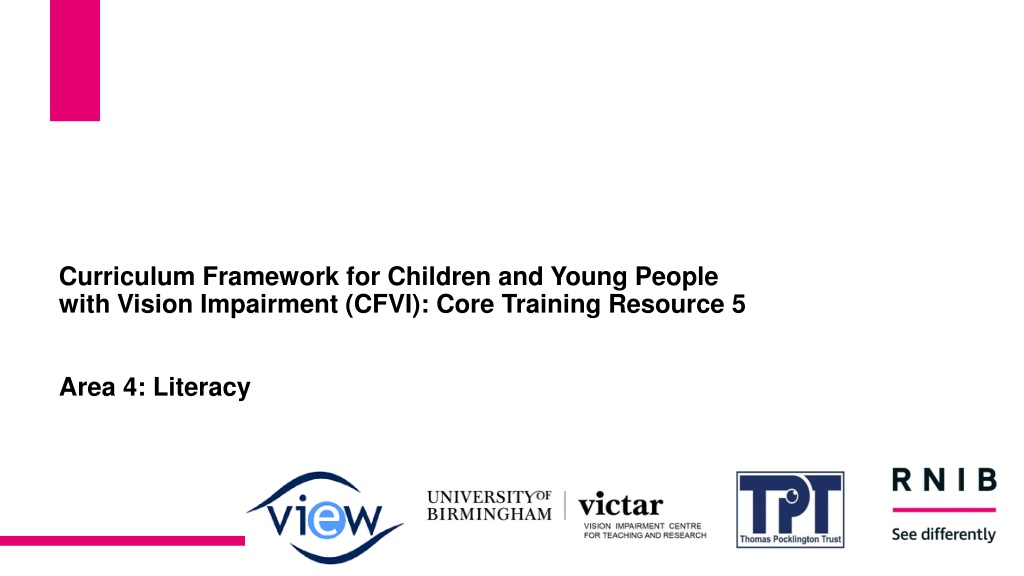 Curriculum Framework for Children and Young People with Vision Impairment (CFVI): Core Training Resource 5

Area 4: Literacy

view

UNIVERSITY OF BIRMINGHAM

victar
VISION IMPAIRMENT CENTRE FOR TEACHING AND RESEARCH

TPT
Thomas Pocklington Trust

RNIB
See differently